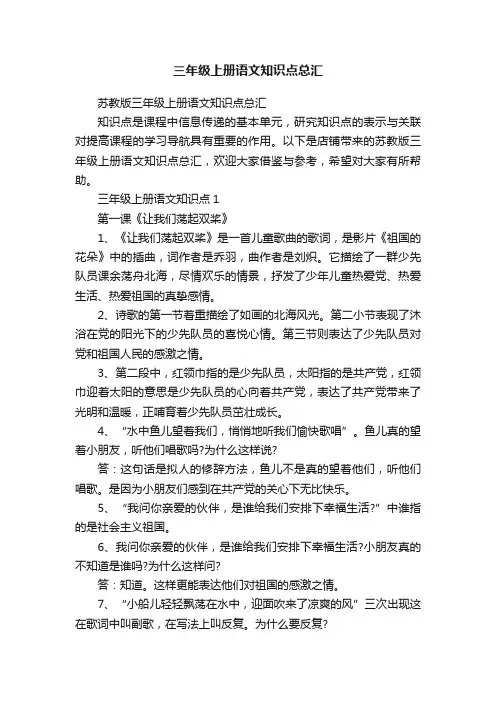 三年级上册语文知识点总汇

苏教版三年级上册语文知识点总汇

知识点是课程中信息传递的基本单元，研究知识点的表示与关联对提高课程的学习导航具有重要的作用。以下是店铺带来的苏教版三年级上册语文知识点总汇，欢迎大家借鉴与参考，希望对大家有所帮助。

三年级上册语文知识点 1

第一课《让我们荡起双桨》

1、《让我们荡起双桨》是一首儿童歌曲的歌词，是影片《祖国的花朵》中的插曲，词作者是乔羽，曲作者是刘炽。它描绘了一群少先队员课余荡舟北海，尽情欢乐的情景，抒发了少年儿童热爱党、热爱生活、热爱祖国的真挚感情。

2、诗歌的第一节着重描绘了如画的北海风光。第二小节表现了沐浴在党的阳光下的少先队员的喜悦心情。第三节则表达了少先队员对党和祖国人民的感激之情。

3、第二段中，红领巾指的是少先队员，太阳指的是共产党，红领巾迎着太阳的意思是少先队员的心向着共产党，表达了共产党带来了光明和温暖，正哺育着少先队员茁壮成长。

4、“水中鱼儿望着我们，悄悄地听我们愉快歌唱”。鱼儿真的望着小朋友，听他们唱歌吗?为什么这样说?

答：这句话是拟人的修辞方法，鱼儿不是真的望着他们，听他们唱歌。是因为小朋友们感到在共产党的关心下无比快乐。

5、“我问你亲爱的伙伴，是谁给我们安排下幸福生活?”中谁指的是社会主义祖国。

6、我问你亲爱的伙伴，是谁给我们安排下幸福生活?小朋友真的不知道是谁吗?为什么这样问?

答：知道。这样更能表达他们对祖国的感激之情。

7、“小船儿轻轻飘荡在水中，迎面吹来了凉爽的风”三次出现这在歌词中叫副歌，在写法上叫反复。为什么要反复?